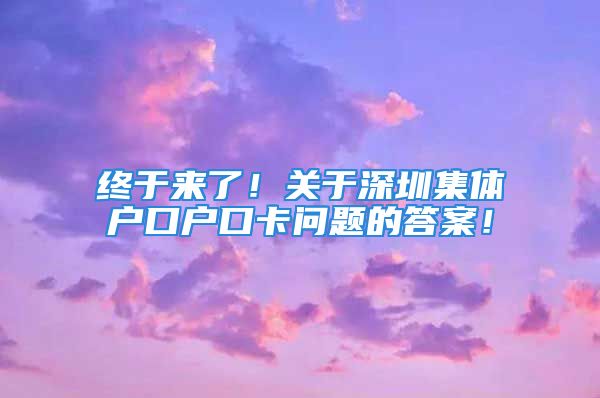 终于来了！关于深圳集体户口户口卡问题的答案！